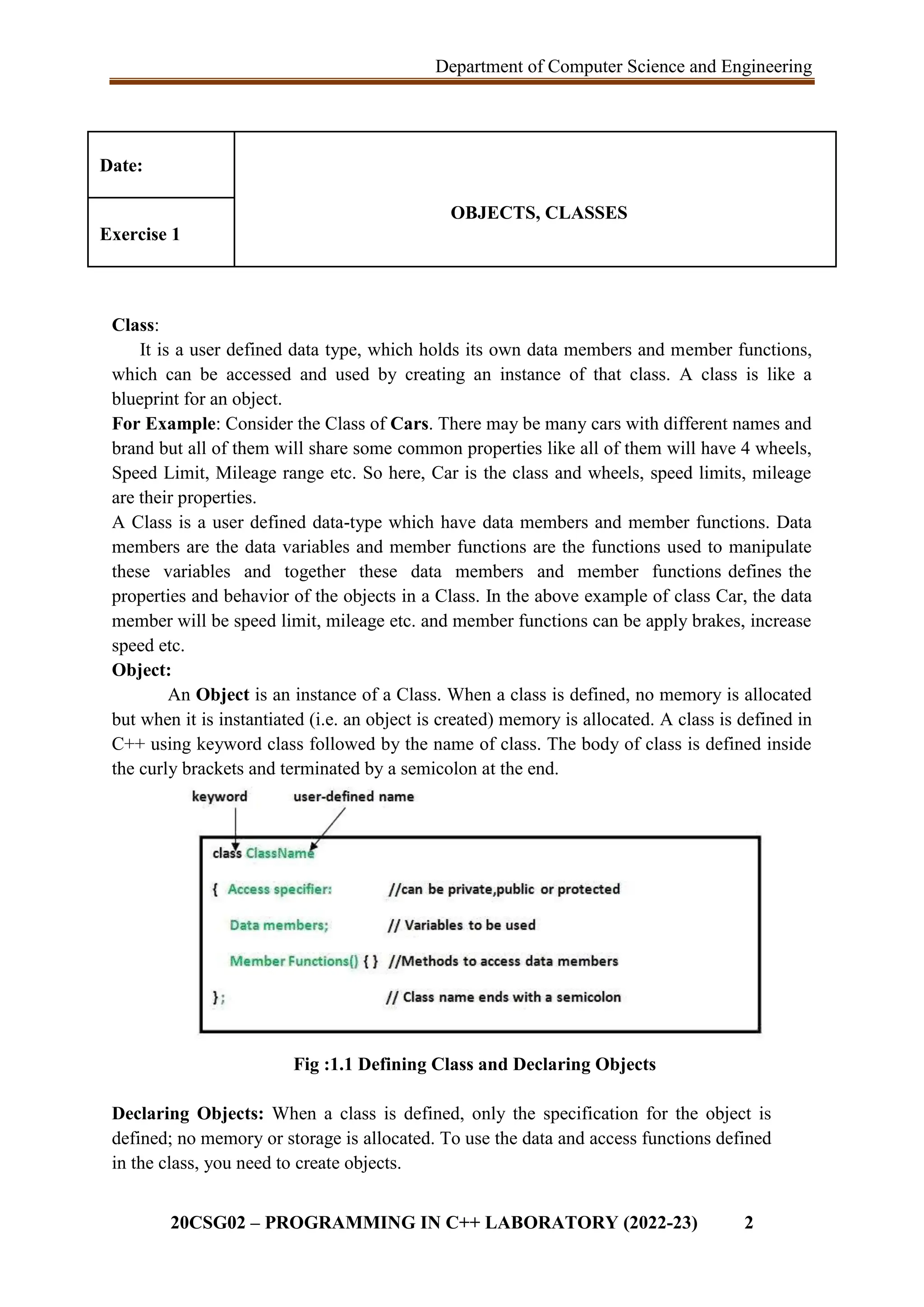 Department of Computer Science and Engineering

| Date: | OBJECTS, CLASSES |
|---|---|
| Exercise 1 | |

Class:
It is a user defined data type, which holds its own data members and member functions, which can be accessed and used by creating an instance of that class. A class is like a blueprint for an object.
For Example: Consider the Class of Cars. There may be many cars with different names and brand but all of them will share some common properties like all of them will have 4 wheels, Speed Limit, Mileage range etc. So here, Car is the class and wheels, speed limits, mileage are their properties.
A Class is a user defined data-type which have data members and member functions. Data members are the data variables and member functions are the functions used to manipulate these variables and together these data members and member functions defines the properties and behavior of the objects in a Class. In the above example of class Car, the data member will be speed limit, mileage etc. and member functions can be apply brakes, increase speed etc.
Object:
An Object is an instance of a Class. When a class is defined, no memory is allocated but when it is instantiated (i.e. an object is created) memory is allocated. A class is defined in C++ using keyword class followed by the name of class. The body of class is defined inside the curly brackets and terminated by a semicolon at the end.

keyword user-defined name

class ClassName
{ Access specifier: //can be private,public or protected
Data members; // Variables to be used
Member Functions() { } //Methods to access data members
}; // Class name ends with a semicolon

Fig :1.1 Defining Class and Declaring Objects

Declaring Objects: When a class is defined, only the specification for the object is defined; no memory or storage is allocated. To use the data and access functions defined in the class, you need to create objects.

20CSG02 – PROGRAMMING IN C++ LABORATORY (2022-23) 2